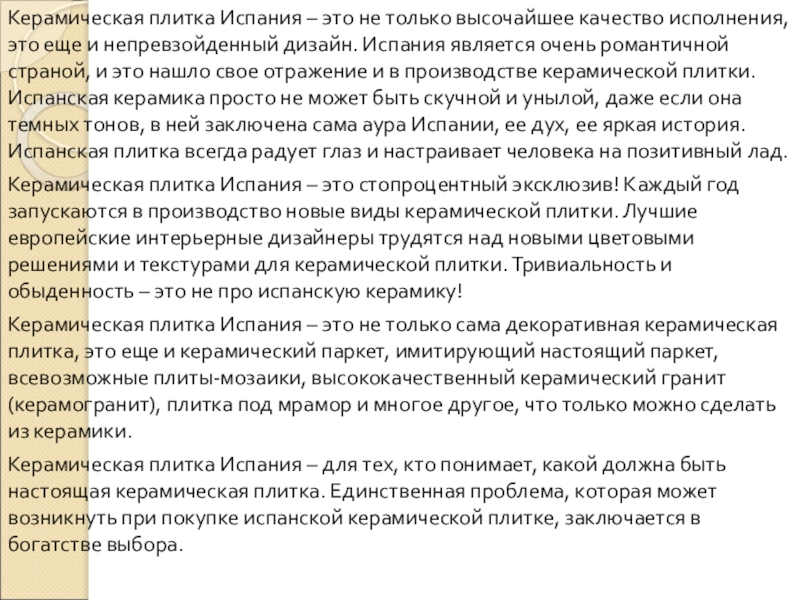 Керамическая плитка Испания – это не только высочайшее качество исполнения, это еще и непревзойденный дизайн. Испания является очень романтичной страной, и это нашло свое отражение и в производстве керамической плитки. Испанская керамика просто не может быть скучной и унылой, даже если она темных тонов, в ней заключена сама аура Испании, ее дух, ее яркая история. Испанская плитка всегда радует глаз и настраивает человека на позитивный лад.

Керамическая плитка Испания – это стопроцентный эксклюзив! Каждый год запускаются в производство новые виды керамической плитки. Лучшие европейские интерьерные дизайнеры трудятся над новыми цветовыми решениями и текстурами для керамической плитки. Тривиальность и обыденность – это не про испанскую керамику!

Керамическая плитка Испания – это не только сама декоративная керамическая плитка, это еще и керамический паркет, имитирующий настоящий паркет, всевозможные плиты-мозаики, высококачественный керамический гранит (керамогранит), плитка под мрамор и многое другое, что только можно сделать из керамики.

Керамическая плитка Испания – для тех, кто понимает, какой должна быть настоящая керамическая плитка. Единственная проблема, которая может возникнуть при покупке испанской керамической плитке, заключается в богатстве выбора.